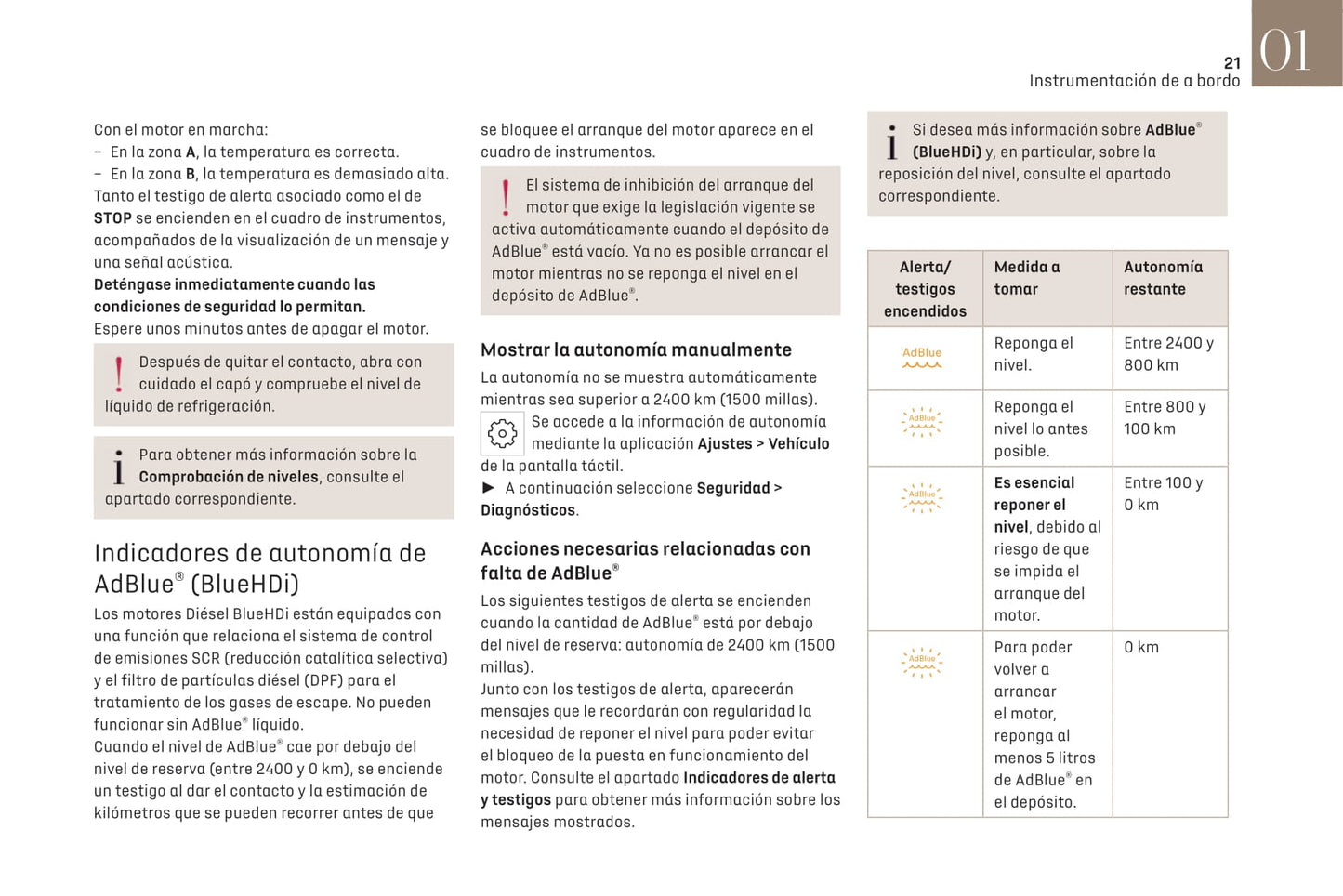 21
Instrumentación de a bordo
01

Con el motor en marcha:
– En la zona A, la temperatura es correcta.
– En la zona B, la temperatura es demasiado alta.
Tanto el testigo de alerta asociado como el de STOP se encienden en el cuadro de instrumentos, acompañados de la visualización de un mensaje y una señal acústica.
Deténgase inmediatamente cuando las condiciones de seguridad lo permitan.
Espere unos minutos antes de apagar el motor.

Después de quitar el contacto, abra con cuidado el capó y compruebe el nivel de líquido de refrigeración.

Para obtener más información sobre la Comprobación de niveles, consulte el apartado correspondiente.

Indicadores de autonomía de AdBlue® (BlueHDi)
Los motores Diésel BlueHDi están equipados con una función que relaciona el sistema de control de emisiones SCR (reducción catalítica selectiva) y el filtro de partículas diésel (DPF) para el tratamiento de los gases de escape. No pueden funcionar sin AdBlue® líquido.
Cuando el nivel de AdBlue® cae por debajo del nivel de reserva (entre 2400 y 0 km), se enciende un testigo al dar el contacto y la estimación de kilómetros que se pueden recorrer antes de que se bloquee el arranque del motor aparece en el cuadro de instrumentos.

El sistema de inhibición del arranque del motor que exige la legislación vigente se activa automáticamente cuando el depósito de AdBlue® está vacío. Ya no es posible arrancar el motor mientras no se reponga el nivel en el depósito de AdBlue®.

Mostrar la autonomía manualmente
La autonomía no se muestra automáticamente mientras sea superior a 2400 km (1500 millas).
Se accede a la información de autonomía mediante la aplicación Ajustes > Vehículo de la pantalla táctil.
► A continuación seleccione Seguridad > Diagnósticos.

Acciones necesarias relacionadas con falta de AdBlue®
Los siguientes testigos de alerta se encienden cuando la cantidad de AdBlue® está por debajo del nivel de reserva: autonomía de 2400 km (1500 millas).
Junto con los testigos de alerta, aparecerán mensajes que le recordarán con regularidad la necesidad de reponer el nivel para poder evitar el bloqueo de la puesta en funcionamiento del motor. Consulte el apartado Indicadores de alerta y testigos para obtener más información sobre los mensajes mostrados.

Si desea más información sobre AdBlue® (BlueHDi) y, en particular, sobre la reposición del nivel, consulte el apartado correspondiente.

| Alerta/ testigos encendidos | Medida a tomar | Autonomía restante |
|---|---|---|
| AdBlue | Reponga el nivel. | Entre 2400 y 800 km |
| AdBlue | Reponga el nivel lo antes posible. | Entre 800 y 100 km |
| AdBlue | Es esencial reponer el nivel, debido al riesgo de que se impida el arranque del motor. | Entre 100 y 0 km |
| AdBlue | Para poder volver a arrancar el motor, reponga al menos 5 litros de AdBlue® en el depósito. | 0 km |